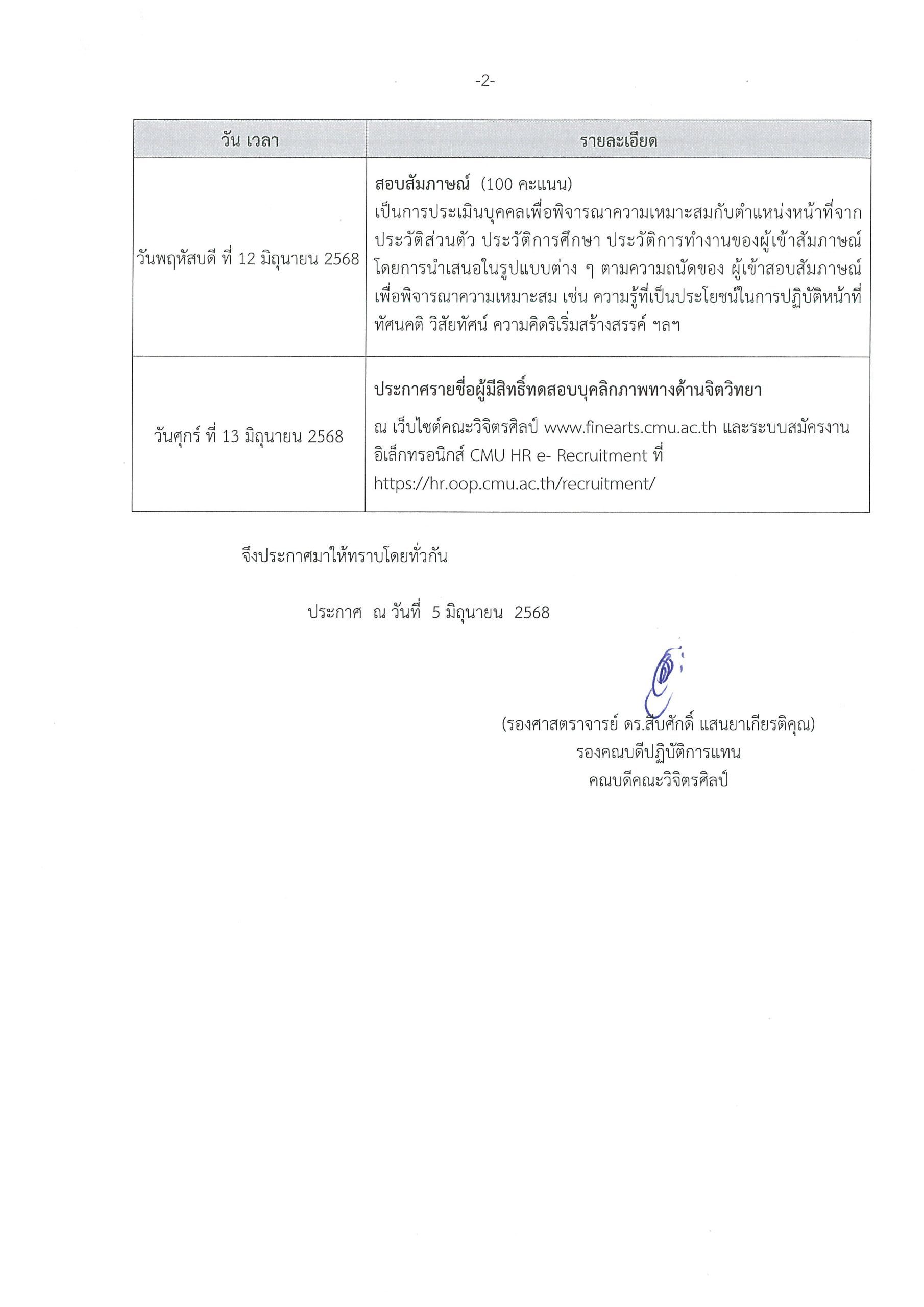 -2-

| วัน เวลา | รายละเอียด |
|---|---|
| วันพฤหัสบดี ที่ 12 มิถุนายน 2568 | **สอบสัมภาษณ์** (100 คะแนน) เป็นการประเมินบุคคลเพื่อพิจารณาความเหมาะสมกับตำแหน่งหน้าที่จากประวัติส่วนตัว ประวัติการศึกษา ประวัติการทำงานของผู้เข้าสัมภาษณ์ โดยการนำเสนอในรูปแบบต่าง ๆ ตามความถนัดของ ผู้เข้าสอบสัมภาษณ์ เพื่อพิจารณาความเหมาะสม เช่น ความรู้ที่เป็นประโยชน์ในการปฏิบัติหน้าที่ ทัศนคติ วิสัยทัศน์ ความคิดริเริ่มสร้างสรรค์ ฯลฯ |
| วันศุกร์ ที่ 13 มิถุนายน 2568 | **ประกาศรายชื่อผู้มีสิทธิ์ทดสอบบุคลิกภาพทางด้านจิตวิทยา** ณ เว็บไซต์คณะวิจิตรศิลป์ www.finearts.cmu.ac.th และระบบสมัครงานอิเล็กทรอนิกส์ CMU HR e- Recruitment ที่ https://hr.oop.cmu.ac.th/recruitment/ |

จึงประกาศมาให้ทราบโดยทั่วกัน

ประกาศ ณ วันที่ 5 มิถุนายน 2568

(รองศาสตราจารย์ ดร.สืบศักดิ์ แสนยาเกียรติคุณ)
รองคณบดีปฏิบัติการแทน
คณบดีคณะวิจิตรศิลป์